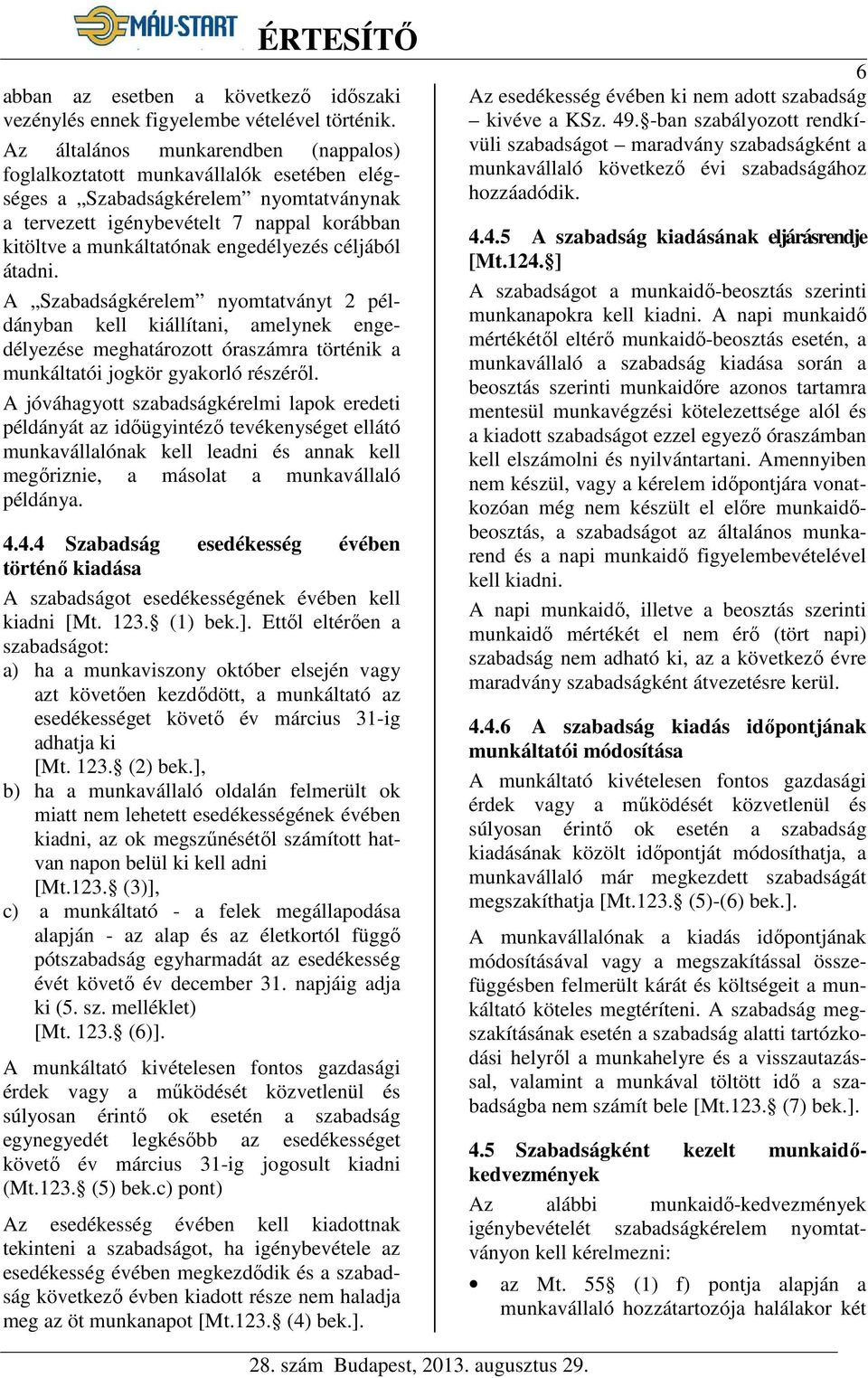 MÁV-START ÉRTESÍTŐ

6

abban az esetben a következő időszaki vezénylés ennek figyelembe vételével történik.

Az általános munkarendben (nappalos) foglalkoztatott munkavállalók esetében elégséges a „Szabadságkérelem” nyomtatványnak a tervezett igénybevételt 7 nappal korábban kitöltve a munkáltatónak engedélyezés céljából átadni.

A „Szabadságkérelem” nyomtatványt 2 példányban kell kiállítani, amelynek engedélyezése meghatározott óraszámra történik a munkáltatói jogkör gyakorló részéről.

A jóváhagyott szabadságkérelmi lapok eredeti példányát az időügyintéző tevékenységet ellátó munkavállalónak kell leadni és annak kell megőriznie, a másolat a munkavállaló példánya.

4.4.4 Szabadság esedékesség évében történő kiadása

A szabadságot esedékességének évében kell kiadni [Mt. 123.§ (1) bek.]. Ettől eltérően a szabadságot:

a) ha a munkaviszony október elsején vagy azt követően kezdődött, a munkáltató az esedékességet követő év március 31-ig adhatja ki
[Mt. 123.§ (2) bek.],

b) ha a munkavállaló oldalán felmerült ok miatt nem lehetett esedékességének évében kiadni, az ok megszűnésétől számított hatvan napon belül ki kell adni
[Mt.123.§ (3)],

c) a munkáltató - a felek megállapodása alapján - az alap és az életkortól függő pótszabadság egyharmadát az esedékesség évét követő év december 31. napjáig adja ki (5. sz. melléklet)
[Mt. 123.§ (6)].

A munkáltató kivételesen fontos gazdasági érdek vagy a működését közvetlenül és súlyosan érintő ok esetén a szabadság egynegyedét legkésőbb az esedékességet követő év március 31-ig jogosult kiadni (Mt.123.§ (5) bek.c) pont)

Az esedékesség évében kell kiadottnak tekinteni a szabadságot, ha igénybevétele az esedékesség évében megkezdődik és a szabadság következő évben kiadott része nem haladja meg az öt munkanapot [Mt.123.§ (4) bek.].

Az esedékesség évében ki nem adott szabadság – kivéve a KSz. 49.§-ban szabályozott rendkívüli szabadságot – maradvány szabadságként a munkavállaló következő évi szabadságához hozzáadódik.

4.4.5 A szabadság kiadásának eljárásrendje [Mt.124.§]

A szabadságot a munkaidő-beosztás szerinti munkanapokra kell kiadni. A napi munkaidő mértékétől eltérő munkaidő-beosztás esetén, a munkavállaló a szabadság kiadása során a beosztás szerinti munkaidőre azonos tartamra mentesül munkavégzési kötelezettsége alól és a kiadott szabadságot ezzel egyező óraszámban kell elszámolni és nyilvántartani. Amennyiben nem készül, vagy a kérelem időpontjára vonatkozóan még nem készült el előre munkaidő-beosztás, a szabadságot az általános munkarend és a napi munkaidő figyelembevételével kell kiadni.

A napi munkaidő, illetve a beosztás szerinti munkaidő mértékét el nem érő (tört napi) szabadság nem adható ki, az a következő évre maradvány szabadságként átvezetésre kerül.

4.4.6 A szabadság kiadás időpontjának munkáltatói módosítása

A munkáltató kivételesen fontos gazdasági érdek vagy a működését közvetlenül és súlyosan érintő ok esetén a szabadság kiadásának közölt időpontját módosíthatja, a munkavállaló már megkezdett szabadságát megszakíthatja [Mt.123.§ (5)-(6) bek.].

A munkavállalónak a kiadás időpontjának módosításával vagy a megszakítással összefüggésben felmerült kárát és költségeit a munkáltató köteles megtéríteni. A szabadság megszakításának esetén a szabadság alatti tartózkodási helyről a munkahelyre és a visszautazással, valamint a munkával töltött idő a szabadságba nem számít bele [Mt.123.§ (7) bek.].

4.5 Szabadságként kezelt munkaidő-kedvezmények

Az alábbi munkaidő-kedvezmények igénybevételét szabadságkérelem nyomtatványon kell kérelmezni:

• az Mt. 55§ (1) f) pontja alapján a munkavállaló hozzátartozója halálakor két

28. szám Budapest, 2013. augusztus 29.